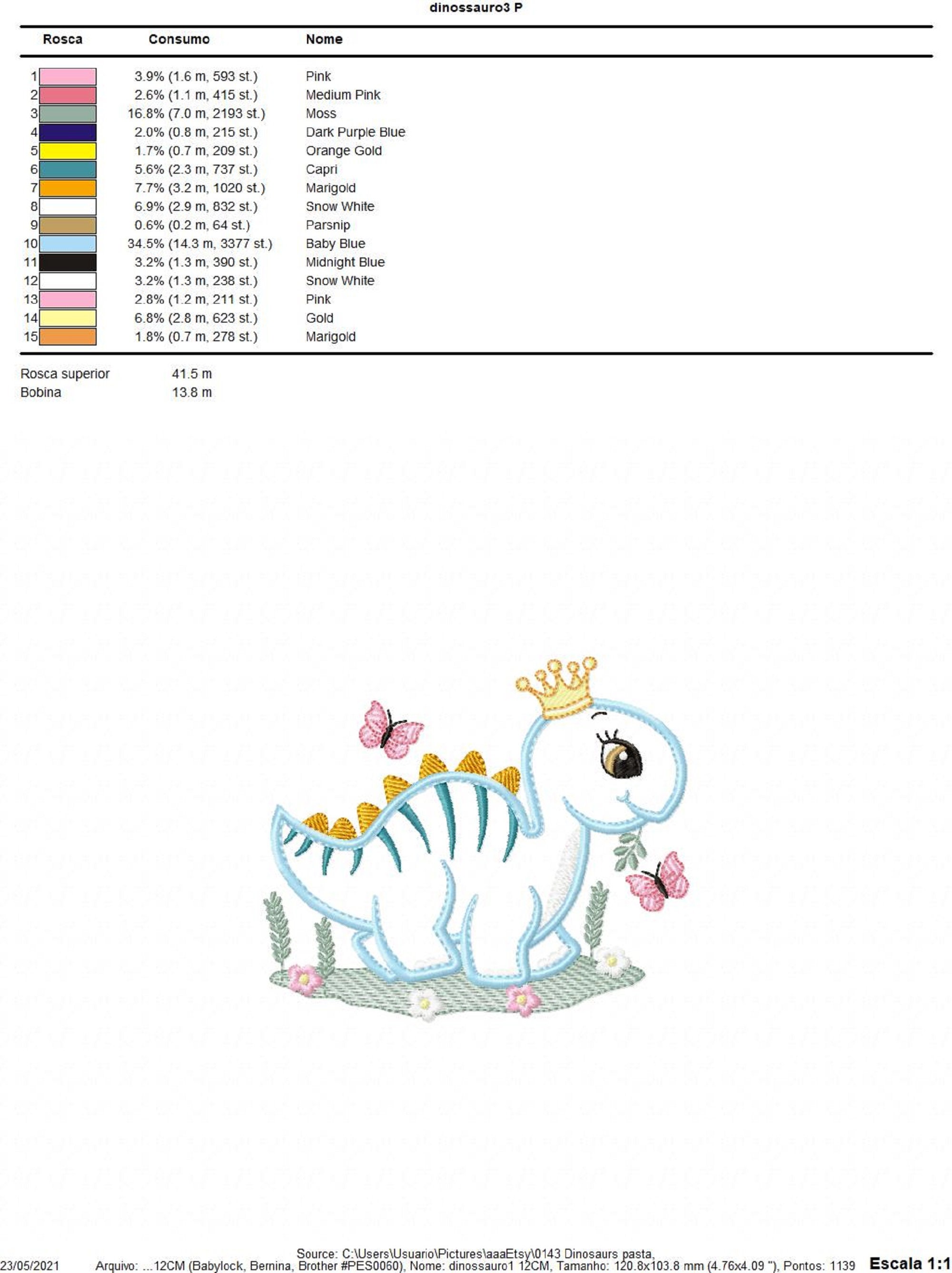 dinossauro3 P

| Rosca | Consumo | Nome |
|---|---|---|
| 1 | 3.9% (1.6 m, 593 st.) | Pink |
| 2 | 2.6% (1.1 m, 415 st.) | Medium Pink |
| 3 | 16.8% (7.0 m, 2193 st.) | Moss |
| 4 | 2.0% (0.8 m, 215 st.) | Dark Purple Blue |
| 5 | 1.7% (0.7 m, 209 st.) | Orange Gold |
| 6 | 5.6% (2.3 m, 737 st.) | Capri |
| 7 | 7.7% (3.2 m, 1020 st.) | Marigold |
| 8 | 6.9% (2.9 m, 832 st.) | Snow White |
| 9 | 0.6% (0.2 m, 64 st.) | Parsnip |
| 10 | 34.5% (14.3 m, 3377 st.) | Baby Blue |
| 11 | 3.2% (1.3 m, 390 st.) | Midnight Blue |
| 12 | 3.2% (1.3 m, 238 st.) | Snow White |
| 13 | 2.8% (1.2 m, 211 st.) | Pink |
| 14 | 6.8% (2.8 m, 623 st.) | Gold |
| 15 | 1.8% (0.7 m, 278 st.) | Marigold |

Rosca superior 41.5 m
Bobina 13.8 m

Source: C:\Users\Usuario\Pictures\aaaEtsy\0143 Dinosaurs pasta,
23/05/2021 Arquivo: ...12CM (Babylock, Bernina, Brother #PES0060), Nome: dinossauro1 12CM, Tamanho: 120.8x103.8 mm (4.76x4.09 "), Pontos: 1139 Escala 1:1